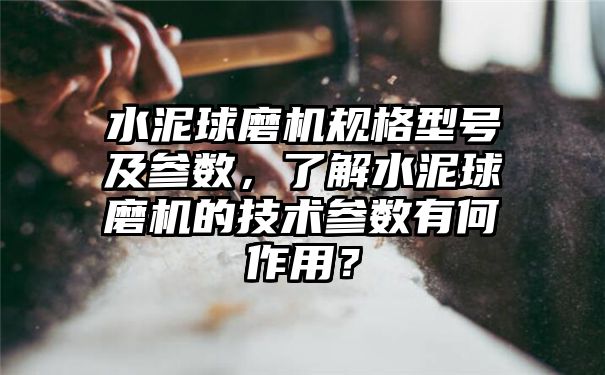 水泥球磨机规格型号及参数，了解水泥球磨机的技术参数有何作用？